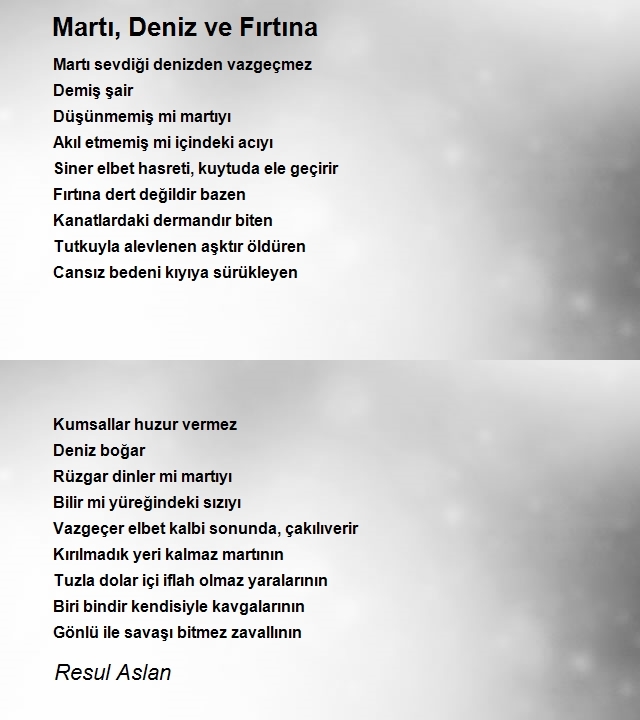 Martı, Deniz ve Fırtına

Martı sevdiği denizden vazgeçmez
Demiş şair
Düşünmemiş mi martıyı
Akıl etmemiş mi içindeki acıyı
Siner elbet hasreti, kuytuda ele geçirir
Fırtına dert değildir bazen
Kanatlardaki dermandır biten
Tutkuyla alevlenen aşktır öldüren
Cansız bedeni kıyıya sürükleyen

Kumsallar huzur vermez
Deniz boğar
Rüzgar dinler mi martıyı
Bilir mi yüreğindeki sızıyı
Vazgeçer elbet kalbi sonunda, çakılıverir
Kırılmadık yeri kalmaz martının
Tuzla dolar içi iflah olmaz yaralarının
Biri bindir kendisiyle kavgalarının
Gönlü ile savaşı bitmez zavallının

Resul Aslan